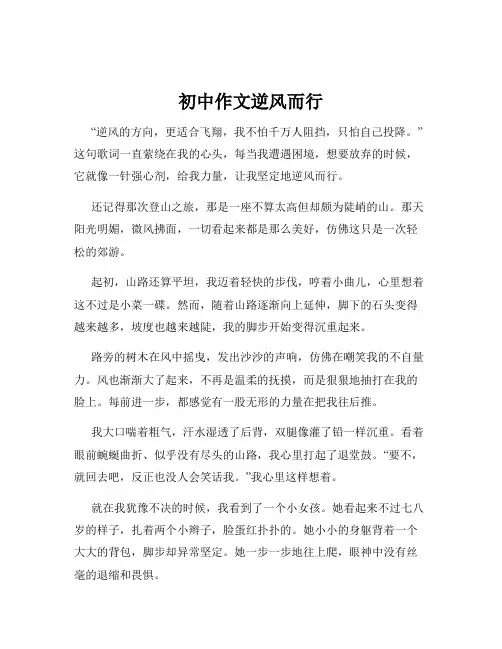 初中作文逆风而行

“逆风的方向，更适合飞翔，我不怕千万人阻挡，只怕自己投降。”这句歌词一直萦绕在我的心头，每当我遭遇困境，想要放弃的时候，它就像一针强心剂，给我力量，让我坚定地逆风而行。

还记得那次登山之旅，那是一座不算太高但却颇为陡峭的山。那天阳光明媚，微风拂面，一切看起来都是那么美好，仿佛这只是一次轻松的郊游。

起初，山路还算平坦，我迈着轻快的步伐，哼着小曲儿，心里想着这不过是小菜一碟。然而，随着山路逐渐向上延伸，脚下的石头变得越来越多，坡度也越来越陡，我的脚步开始变得沉重起来。

路旁的树木在风中摇曳，发出沙沙的声响，仿佛在嘲笑我的不自量力。风也渐渐大了起来，不再是温柔的抚摸，而是狠狠地抽打在我的脸上。每前进一步，都感觉有一股无形的力量在把我往后推。

我大口喘着粗气，汗水湿透了后背，双腿像灌了铅一样沉重。看着眼前蜿蜒曲折、似乎没有尽头的山路，我心里打起了退堂鼓。“要不，就回去吧，反正也没人会笑话我。”我心里这样想着。

就在我犹豫不决的时候，我看到了一个小女孩。她看起来不过七八岁的样子，扎着两个小辫子，脸蛋红扑扑的。她小小的身躯背着一个大大的背包，脚步却异常坚定。她一步一步地往上爬，眼神中没有丝毫的退缩和畏惧。